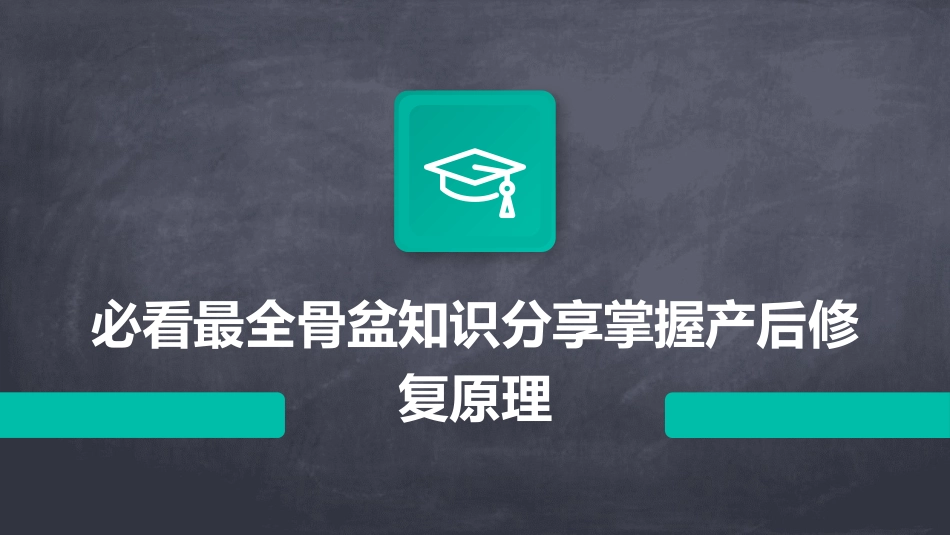 必看最全骨盆知识分享掌握产后修复原理